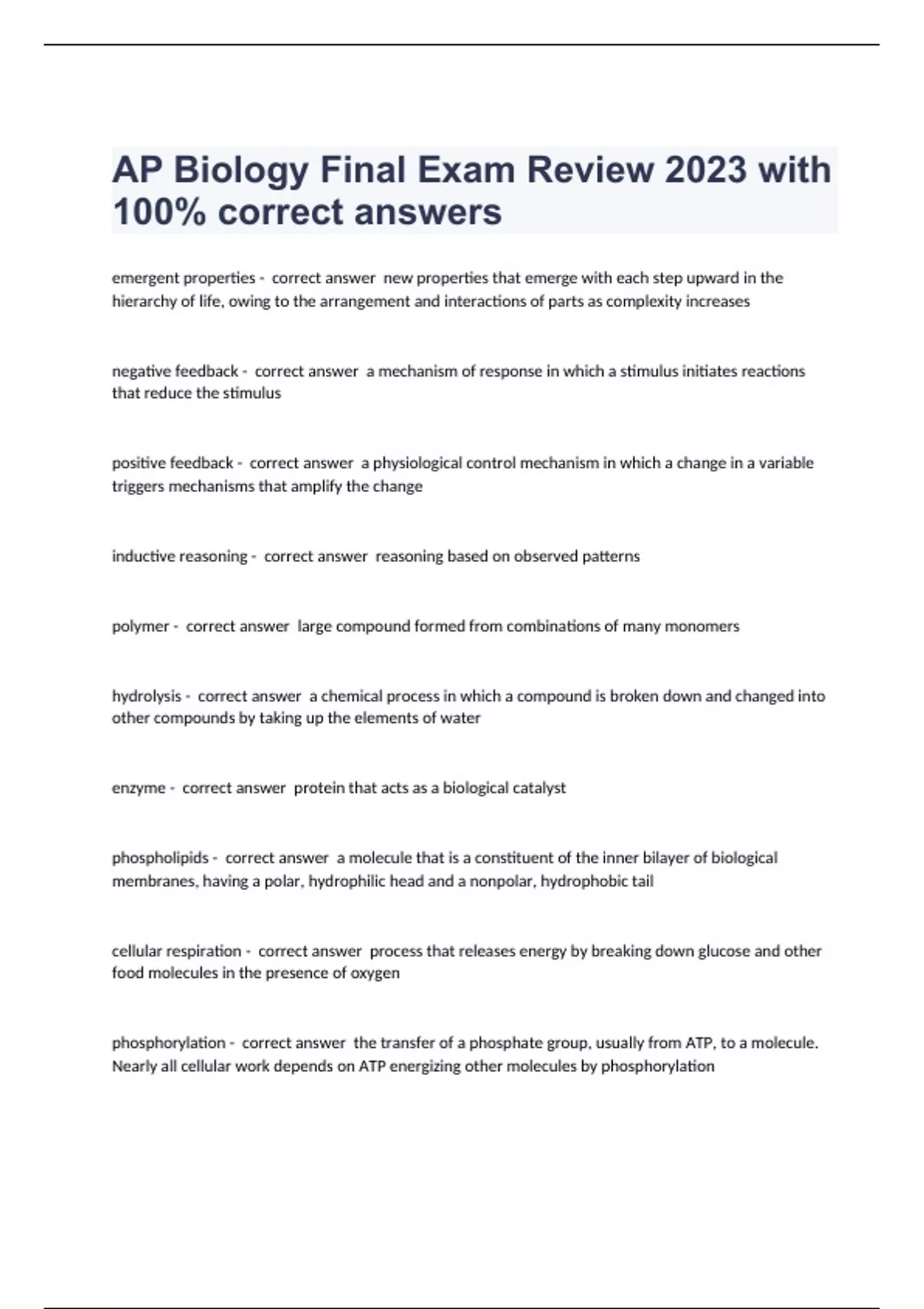 AP Biology Final Exam Review 2023 with 100% correct answers

emergent properties - correct answer new properties that emerge with each step upward in the hierarchy of life, owing to the arrangement and interactions of parts as complexity increases

negative feedback - correct answer a mechanism of response in which a stimulus initiates reactions that reduce the stimulus

positive feedback - correct answer a physiological control mechanism in which a change in a variable triggers mechanisms that amplify the change

inductive reasoning - correct answer reasoning based on observed patterns

polymer - correct answer large compound formed from combinations of many monomers

hydrolysis - correct answer a chemical process in which a compound is broken down and changed into other compounds by taking up the elements of water

enzyme - correct answer protein that acts as a biological catalyst

phospholipids - correct answer a molecule that is a constituent of the inner bilayer of biological membranes, having a polar, hydrophilic head and a nonpolar, hydrophobic tail

cellular respiration - correct answer process that releases energy by breaking down glucose and other food molecules in the presence of oxygen

phosphorylation - correct answer the transfer of a phosphate group, usually from ATP, to a molecule. Nearly all cellular work depends on ATP energizing other molecules by phosphorylation